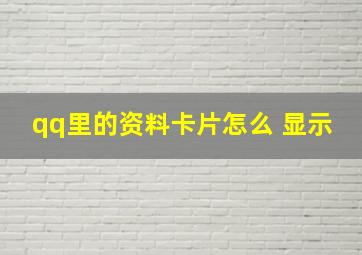 qq里的资料卡片怎么 显示